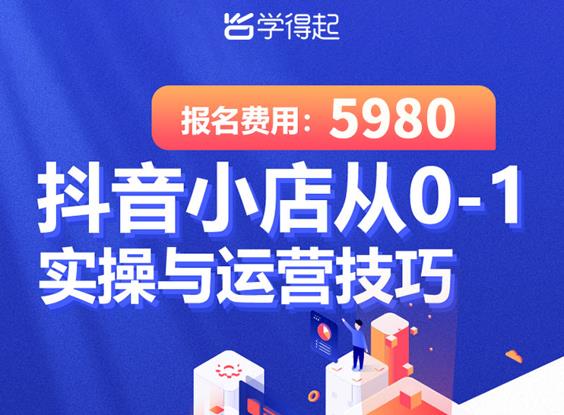 学得起

报名费用：5980

抖音小店从0-1
实操与运营技巧